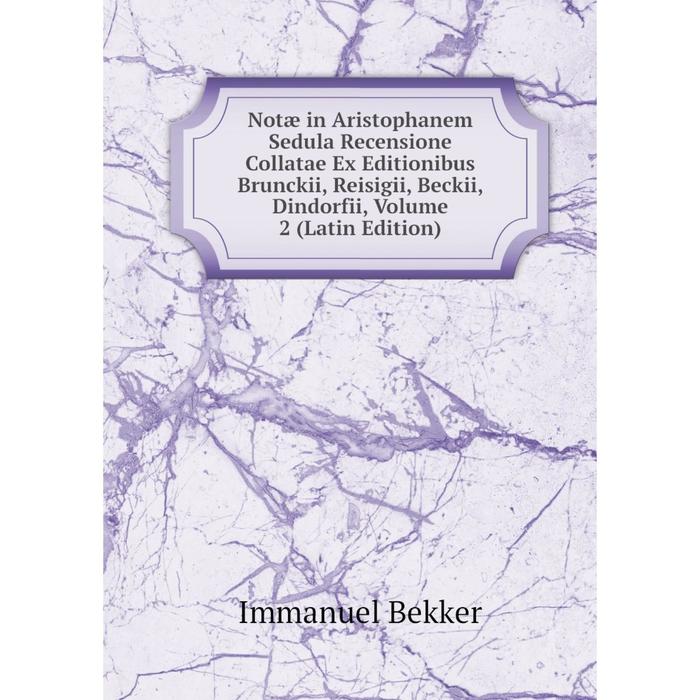 Notæ in Aristophanem Sedula Recensione Collatae Ex Editionibus Brunckii, Reisigii, Beckii, Dindorfii, Volume 2 (Latin Edition)

Immanuel Bekker